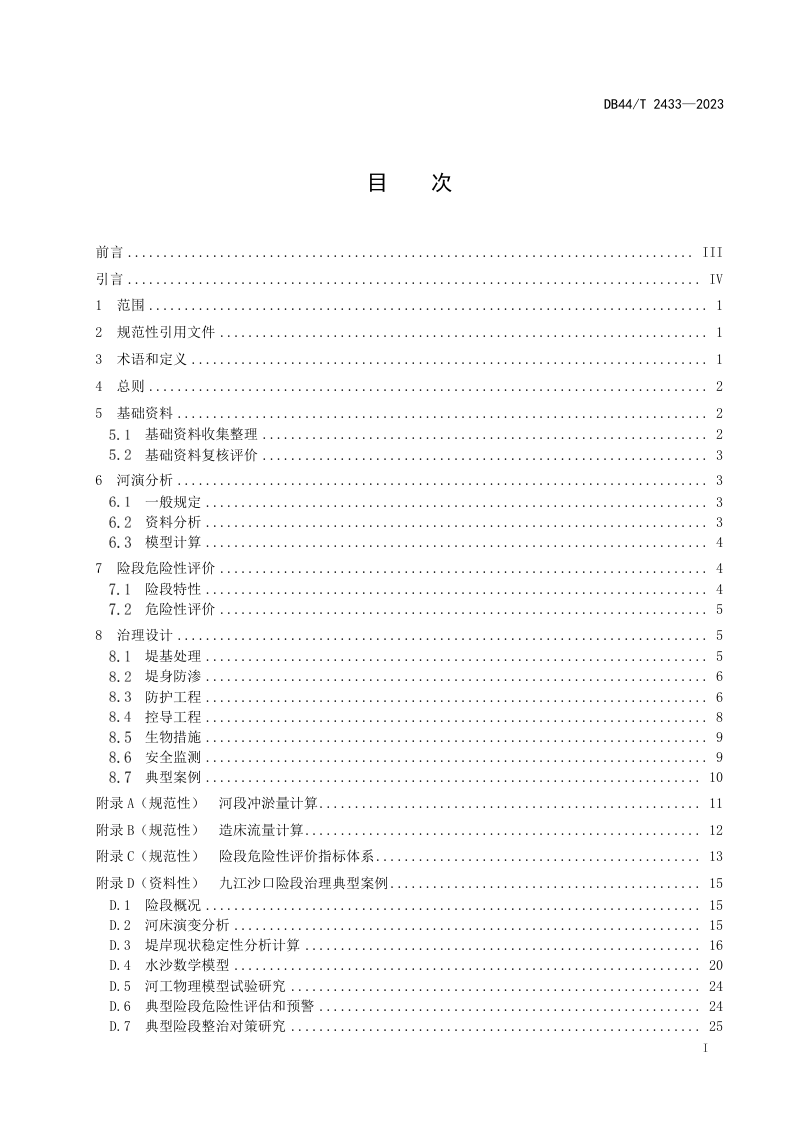 DB44/T 2433—2023

目 次

前言 III
引言 IV
1 范围 1
2 规范性引用文件 1
3 术语和定义 1
4 总则 2
5 基础资料 2
5.1 基础资料收集整理 2
5.2 基础资料复核评价 3
6 河演分析 3
6.1 一般规定 3
6.2 资料分析 3
6.3 模型计算 4
7 险段危险性评价 4
7.1 险段特性 4
7.2 危险性评价 5
8 治理设计 5
8.1 堤基处理 5
8.2 堤身防渗 6
8.3 防护工程 6
8.4 控导工程 8
8.5 生物措施 9
8.6 安全监测 9
8.7 典型案例 10
附录A（规范性） 河段冲淤量计算 11
附录B（规范性） 造床流量计算 12
附录C（规范性） 险段危险性评价指标体系 13
附录D（资料性） 九江沙口险段治理典型案例 15
D.1 险段概况 15
D.2 河床演变分析 15
D.3 堤岸现状稳定性分析计算 16
D.4 水沙数学模型 20
D.5 河工物理模型试验研究 24
D.6 典型险段危险性评估和预警 24
D.7 典型险段整治对策研究 25

I